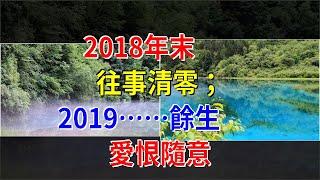 2018年末
往事清零；
2019……餘生
愛恨隨意